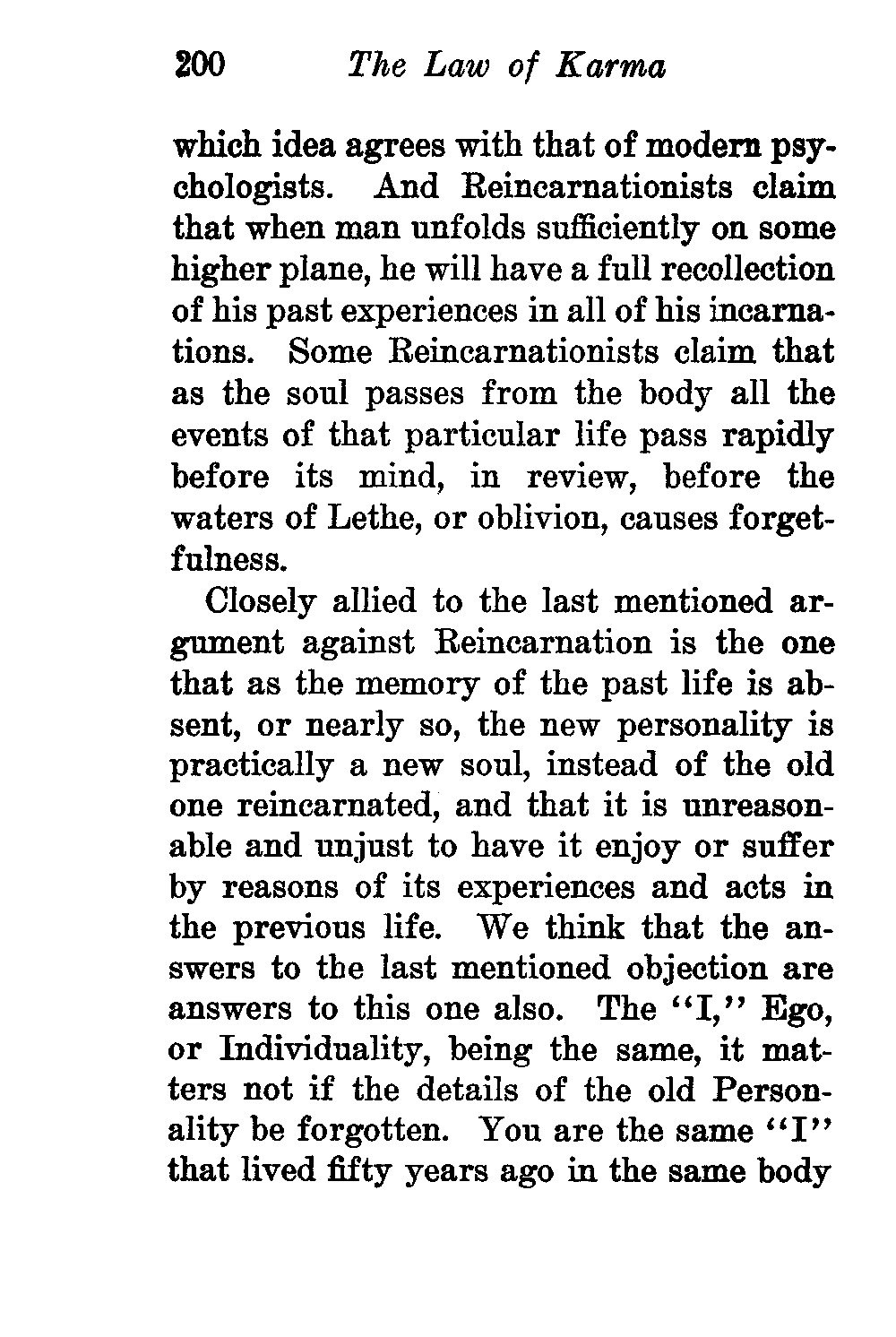 200 The Law of Karma

which idea agrees with that of modern psychologists. And Reincarnationists claim that when man unfolds sufficiently on some higher plane, he will have a full recollection of his past experiences in all of his incarnations. Some Reincarnationists claim that as the soul passes from the body all the events of that particular life pass rapidly before its mind, in review, before the waters of Lethe, or oblivion, causes forgetfulness.

Closely allied to the last mentioned argument against Reincarnation is the one that as the memory of the past life is absent, or nearly so, the new personality is practically a new soul, instead of the old one reincarnated, and that it is unreasonable and unjust to have it enjoy or suffer by reasons of its experiences and acts in the previous life. We think that the answers to the last mentioned objection are answers to this one also. The "I," Ego, or Individuality, being the same, it matters not if the details of the old Personality be forgotten. You are the same "I" that lived fifty years ago in the same body